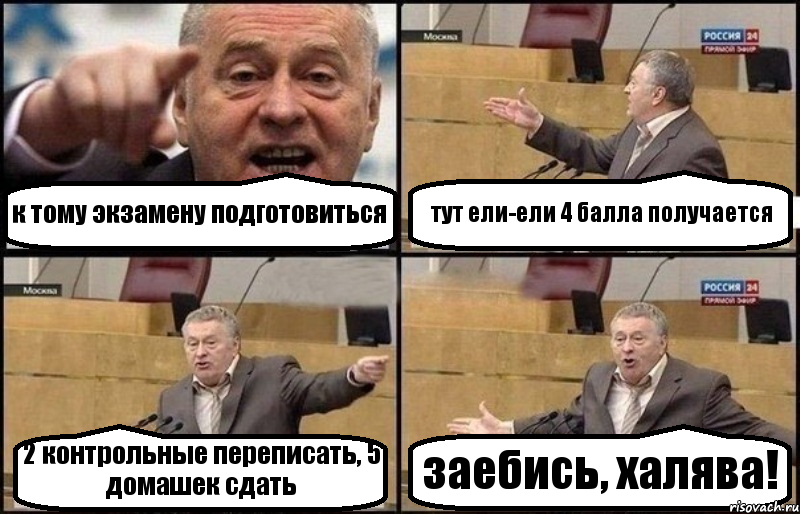 к тому экзамену подготовиться

Москва

РОССИЯ 24
ПРЯМОЙ ЭФИР

тут ели-ели 4 балла получается

Москва

2 контрольные переписать, 5 домашек сдать

РОССИЯ 24
ПРЯМОЙ ЭФИР

заебись, халява!

risovach.ru